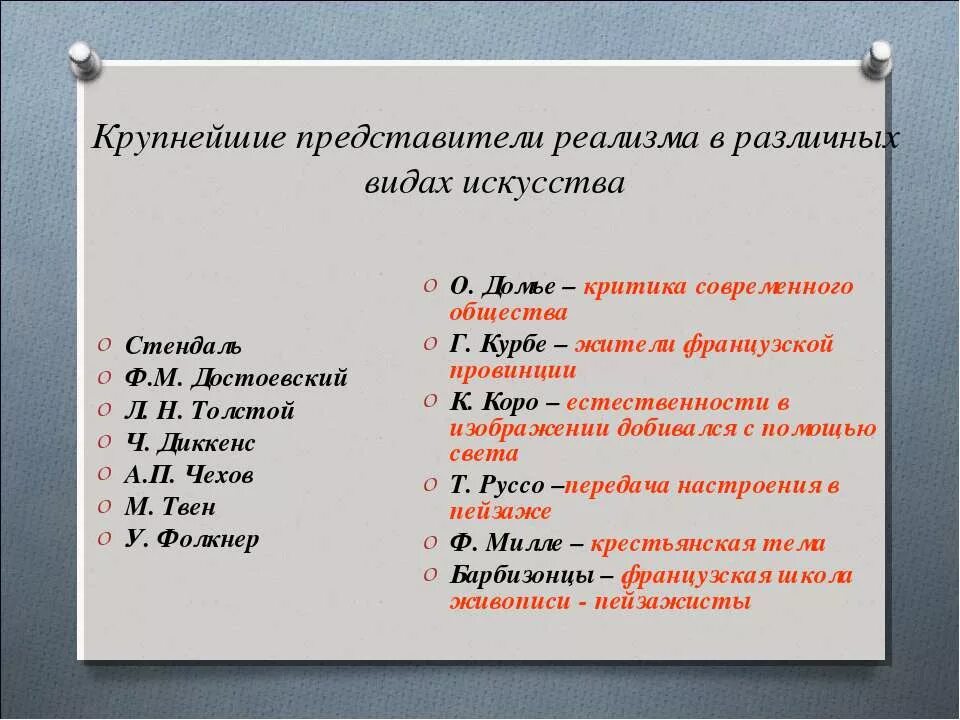 Крупнейшие представители реализма в различных видах искусства

Стендаль
Ф.М. Достоевский
Л. Н. Толстой
Ч. Диккенс
А.П. Чехов
М. Твен
У. Фолкнер

О. Домье – критика современного общества
Г. Курбе – жители французской провинции
К. Коро – естественности в изображении добивался с помощью света
Т. Руссо –передача настроения в пейзаже
Ф. Милле – крестьянская тема
Барбизонцы – французская школа живописи - пейзажисты